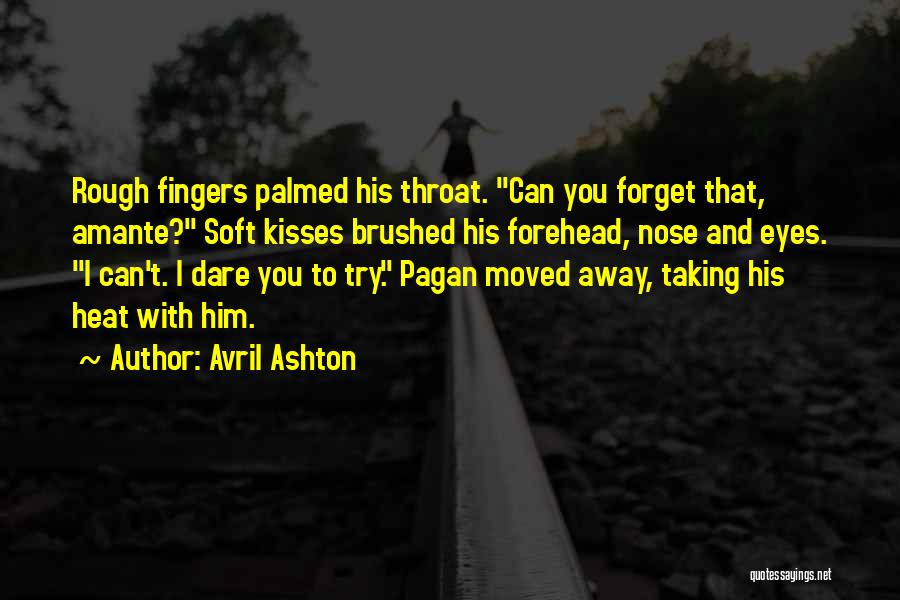 Rough fingers palmed his throat. "Can you forget that, amante?" Soft kisses brushed his forehead, nose and eyes. "I can't. I dare you to try." Pagan moved away, taking his heat with him.
~ Author: Avril Ashton

quotessayings.net